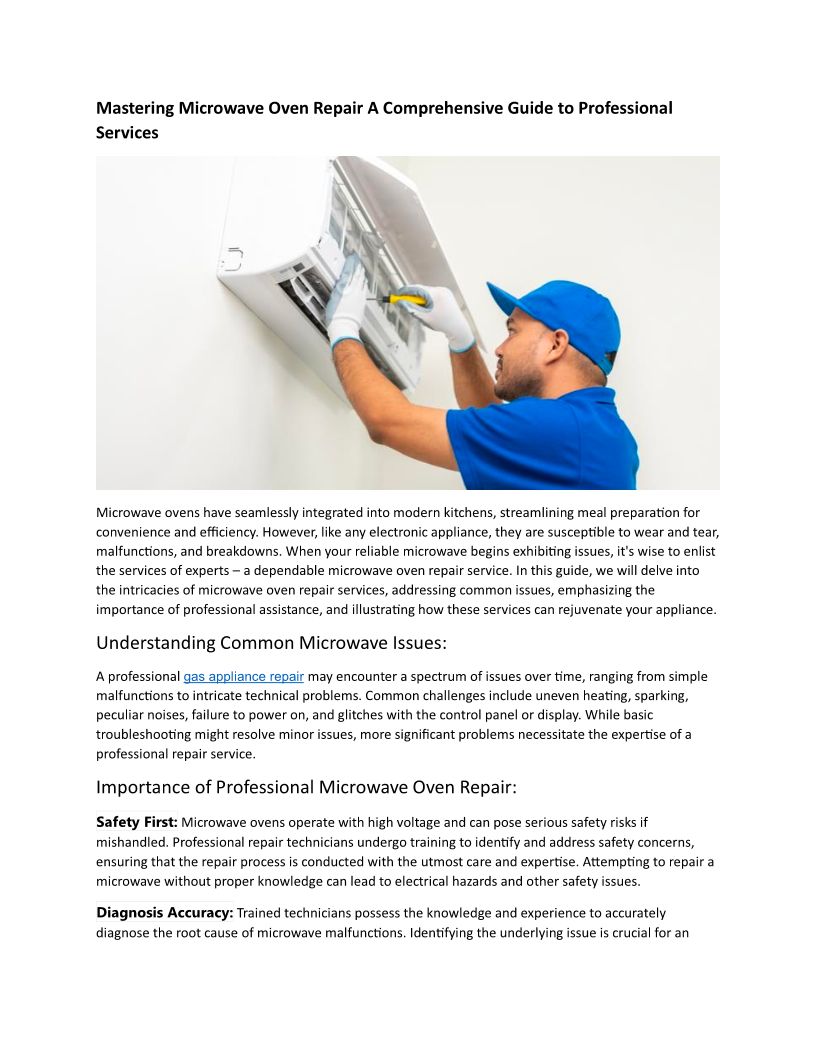 Mastering Microwave Oven Repair A Comprehensive Guide to Professional Services

Microwave ovens have seamlessly integrated into modern kitchens, streamlining meal preparation for convenience and efficiency. However, like any electronic appliance, they are susceptible to wear and tear, malfunctions, and breakdowns. When your reliable microwave begins exhibiting issues, it's wise to enlist the services of experts – a dependable microwave oven repair service. In this guide, we will delve into the intricacies of microwave oven repair services, addressing common issues, emphasizing the importance of professional assistance, and illustrating how these services can rejuvenate your appliance.

Understanding Common Microwave Issues:

A professional gas appliance repair may encounter a spectrum of issues over time, ranging from simple malfunctions to intricate technical problems. Common challenges include uneven heating, sparking, peculiar noises, failure to power on, and glitches with the control panel or display. While basic troubleshooting might resolve minor issues, more significant problems necessitate the expertise of a professional repair service.

Importance of Professional Microwave Oven Repair:

Safety First: Microwave ovens operate with high voltage and can pose serious safety risks if mishandled. Professional repair technicians undergo training to identify and address safety concerns, ensuring that the repair process is conducted with the utmost care and expertise. Attempting to repair a microwave without proper knowledge can lead to electrical hazards and other safety issues.

Diagnosis Accuracy: Trained technicians possess the knowledge and experience to accurately diagnose the root cause of microwave malfunctions. Identifying the underlying issue is crucial for an